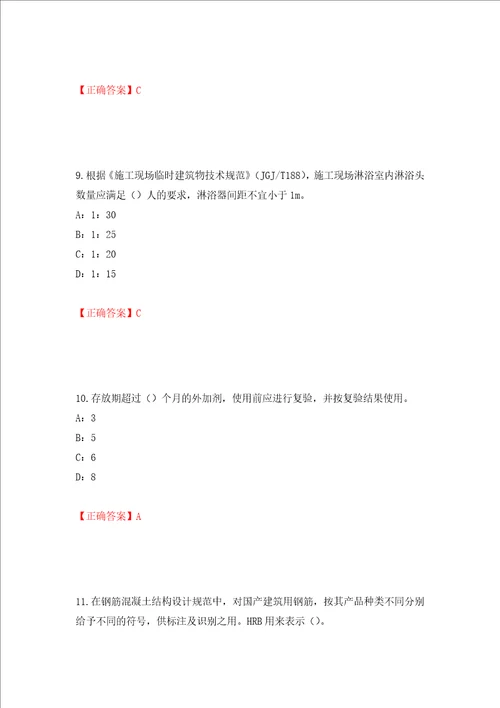 【正确答案】C

9.根据《施工现场临时建筑物技术规范》（JGJ/T188），施工现场淋浴室内淋浴头数量应满足（）人的要求，淋浴器间距不宜小于 1m。

A：1：30

B：1：25

C：1：20

D：1：15

【正确答案】C

10.存放期超过（）个月的外加剂，使用前应进行复验，并按复验结果使用。

A：3

B：5

C：6

D：8

【正确答案】A

11.在钢筋混凝土结构设计规范中，对国产建筑用钢筋，按其产品种类不同分别给予不同的符号，供标注及识别之用。HRB 用来表示（）。